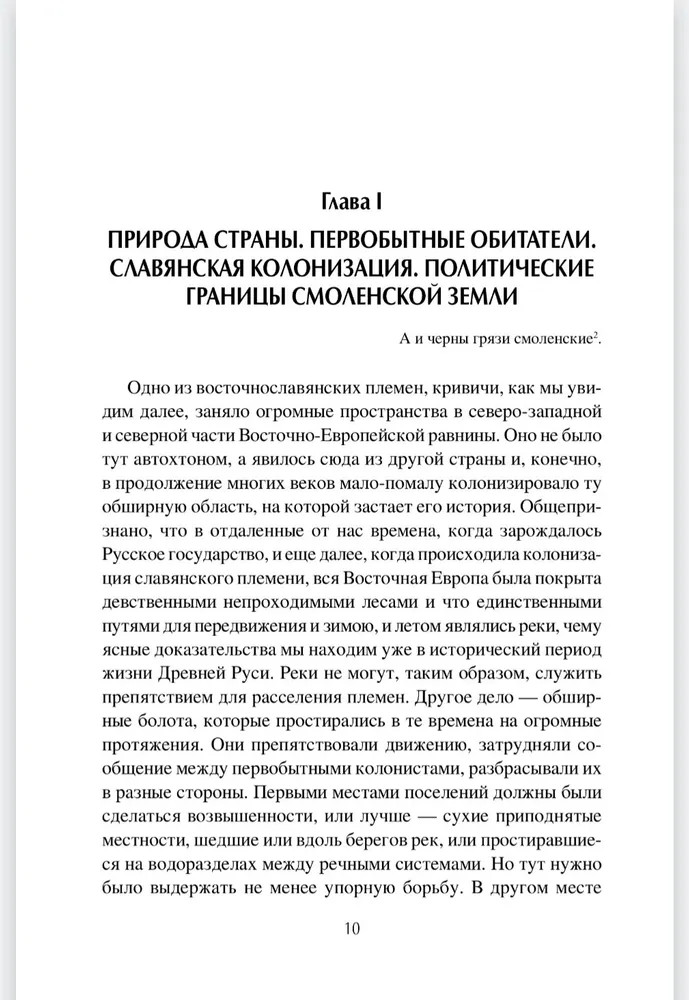 Глава I

ПРИРОДА СТРАНЫ. ПЕРВОБЫТНЫЕ ОБИТАТЕЛИ. СЛАВЯНСКАЯ КОЛОНИЗАЦИЯ. ПОЛИТИЧЕСКИЕ ГРАНИЦЫ СМОЛЕНСКОЙ ЗЕМЛИ

А и черны грязи смоленские$^2$.

Одно из восточнославянских племен, кривичи, как мы увидим далее, заняло огромные пространства в северо-западной и северной части Восточно-Европейской равнины. Оно не было тут автохтоном, а явилось сюда из другой страны и, конечно, в продолжение многих веков мало-помалу колонизировало ту обширную область, на которой застает его история. Общепризнано, что в отдаленные от нас времена, когда зарождалось Русское государство, и еще далее, когда происходила колонизация славянского племени, вся Восточная Европа была покрыта девственными непроходимыми лесами и что единственными путями для передвижения и зимою, и летом являлись реки, чему ясные доказательства мы находим уже в исторический период жизни Древней Руси. Реки не могут, таким образом, служить препятствием для расселения племен. Другое дело — обширные болота, которые простирались в те времена на огромные протяжения. Они препятствовали движению, затрудняли сообщение между первобытными колонистами, разбрасывали их в разные стороны. Первыми местами поселений должны были сделаться возвышенности, или лучше — сухие приподнятые местности, шедшие или вдоль берегов рек, или простиравшиеся на водоразделах между речными системами. Но тут нужно было выдержать не менее упорную борьбу. В другом месте

10